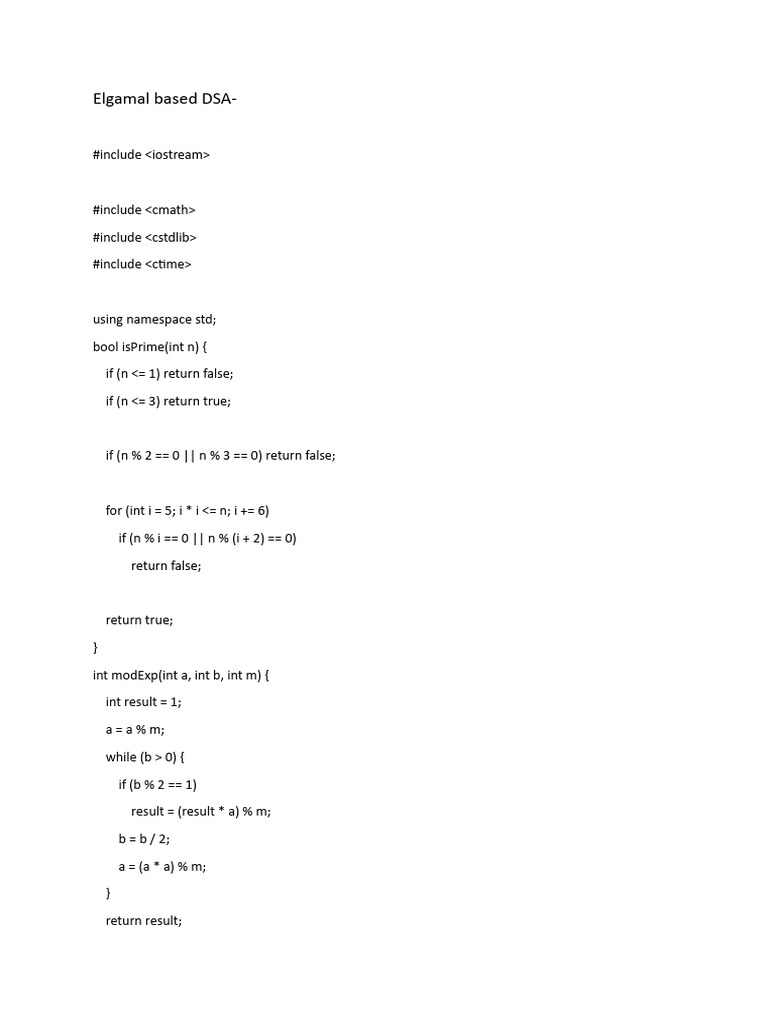 Elgamal based DSA-

#include <iostream>

#include <cmath>
#include <cstdlib>
#include <ctime>

using namespace std;
bool isPrime(int n) {
if (n <= 1) return false;
if (n <= 3) return true;

if (n % 2 == 0 || n % 3 == 0) return false;

for (int i = 5; i * i <= n; i += 6)
if (n % i == 0 || n % (i + 2) == 0)
return false;

return true;
}
int modExp(int a, int b, int m) {
int result = 1;
a = a % m;
while (b > 0) {
if (b % 2 == 1)
result = (result * a) % m;
b = b / 2;
a = (a * a) % m;
}
return result;